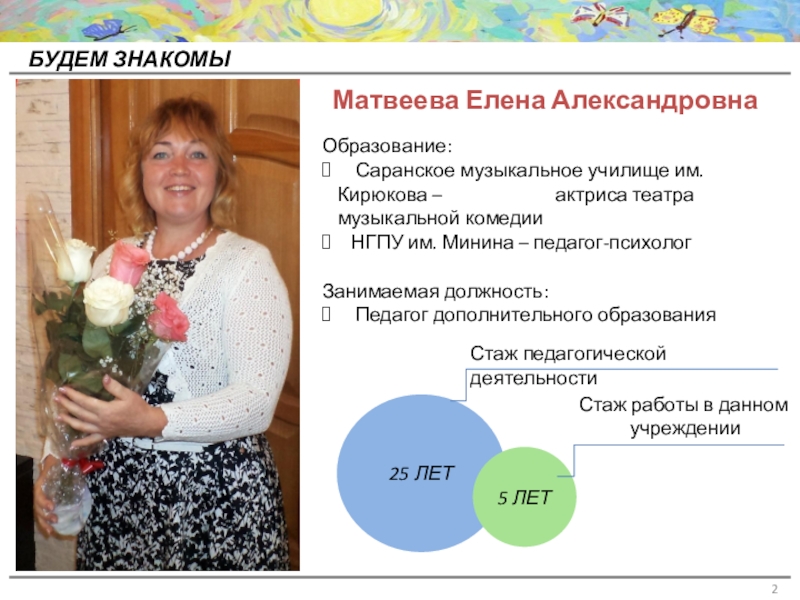 БУДЕМ ЗНАКОМЫ

Матвеева Елена Александровна

Образование:
Саранское музыкальное училище им. Кирюкова – актриса театра музыкальной комедии
НГПУ им. Минина – педагог-психолог

Занимаемая должность:
Педагог дополнительного образования

Стаж педагогической деятельности

Стаж работы в данном учреждении

25 ЛЕТ

5 ЛЕТ

2